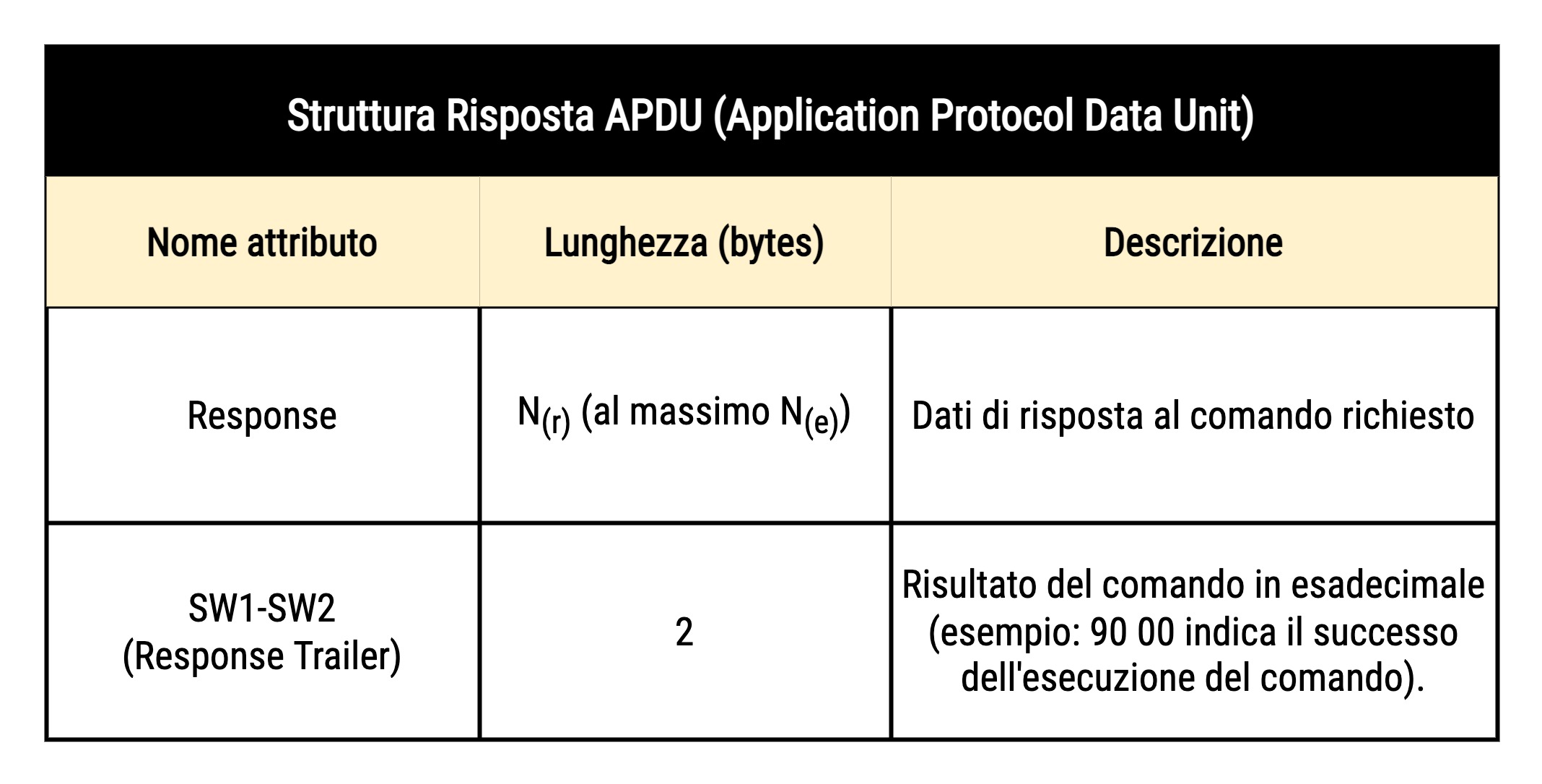 Struttura Risposta APDU (Application Protocol Data Unit)

| Nome attributo | Lunghezza (bytes) | Descrizione |
|---|---|---|
| Response | $N_{(r)}$ (al massimo $N_{(e)}$) | Dati di risposta al comando richiesto |
| SW1-SW2 (Response Trailer) | 2 | Risultato del comando in esadecimale (esempio: 90 00 indica il successo dell'esecuzione del comando). |